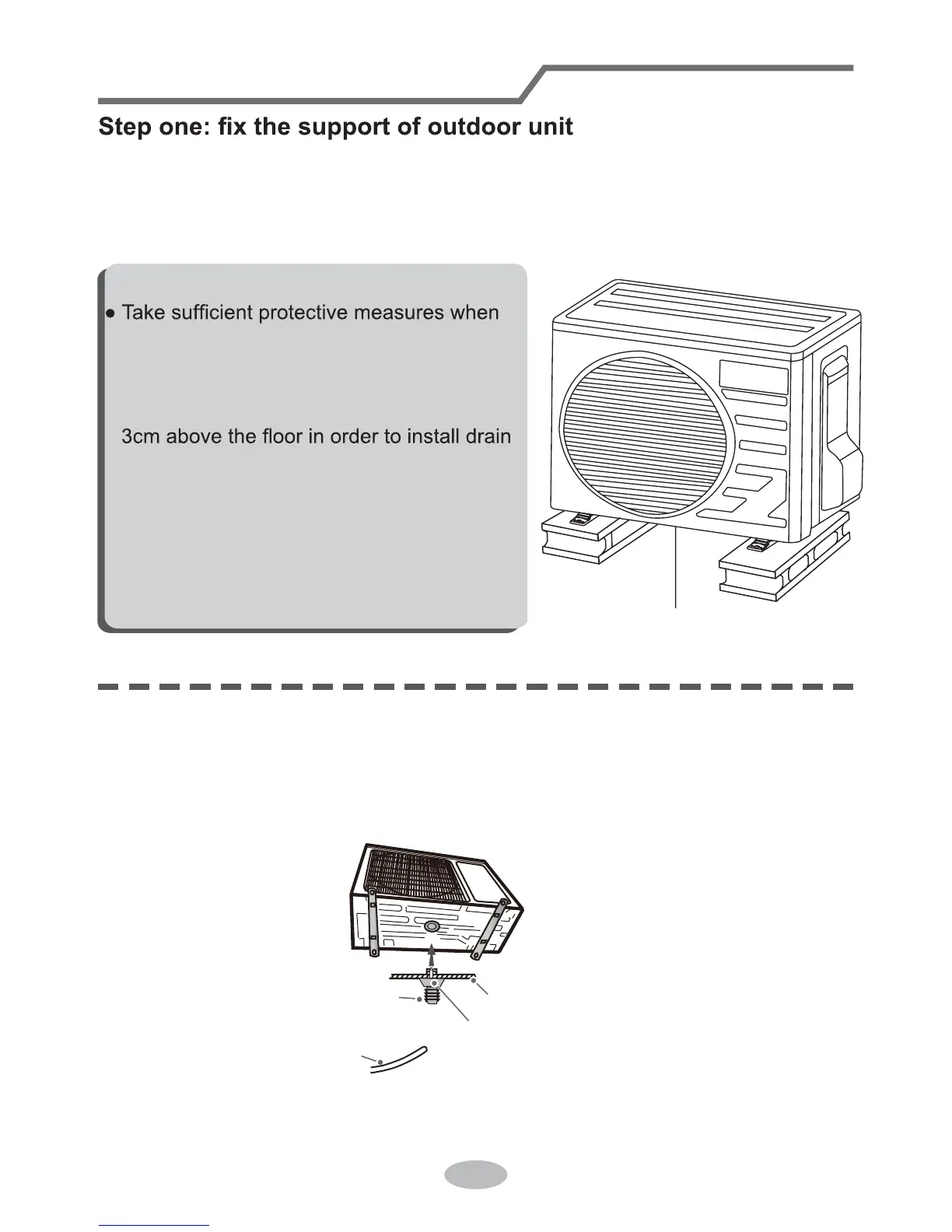 Step one: fix the support of outdoor unit

• Take sufficient protective measures when

3cm above the floor in order to install drain